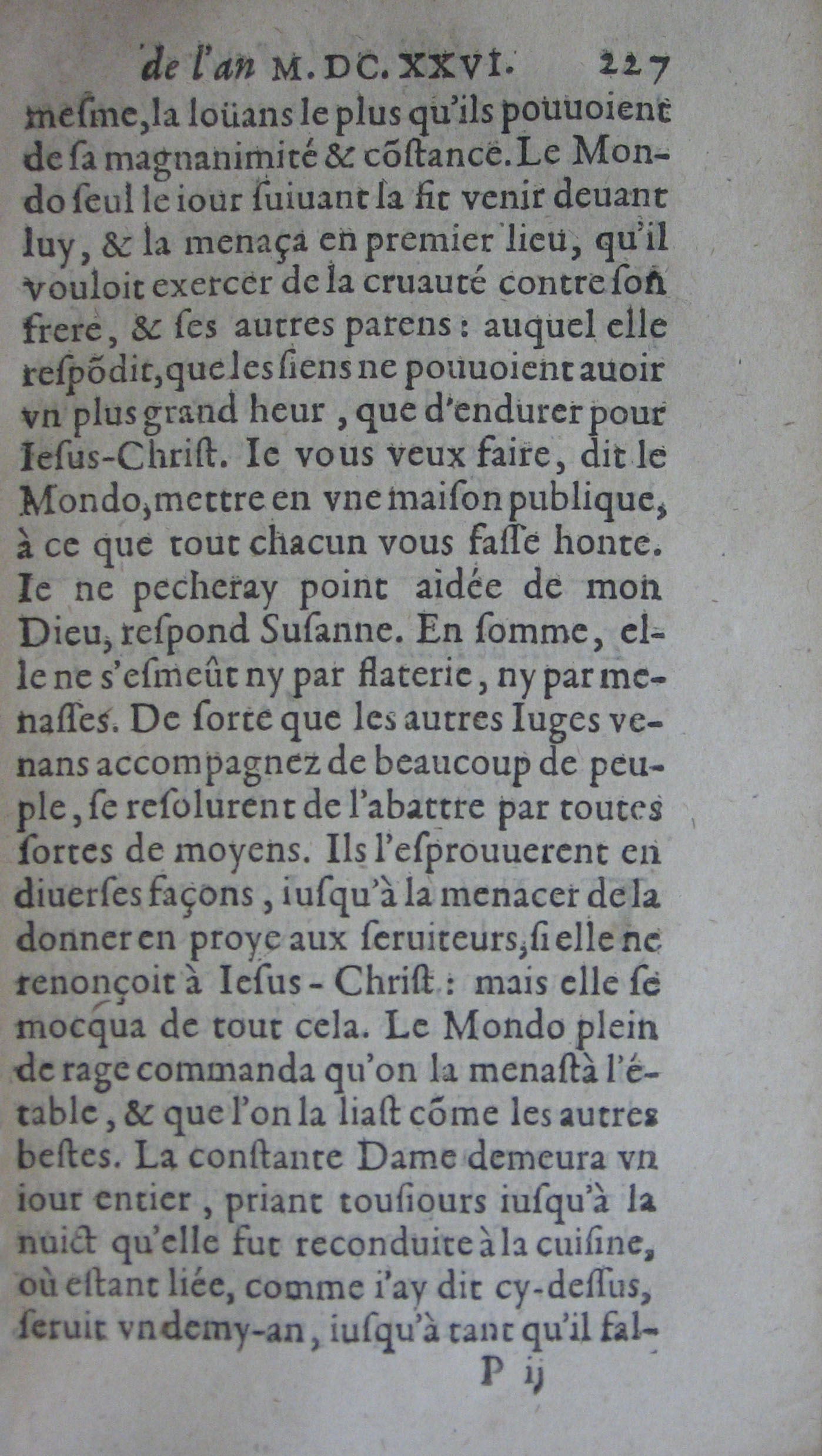 de l'an M. DC. XXVI. 227

mesme, la loüans le plus qu'ils pouuoient de sa magnanimité & cõstance. Le Mondo seul le iour suiuant la fit venir deuant luy, & la menaça en premier lieu, qu'il vouloit exercer de la cruauté contre son frere, & ses autres parens: auquel elle respõdit, que les siens ne pouuoient auoir vn plus grand heur, que d'endurer pour Iesus-Christ. Ie vous veux faire, dit le Mondo, mettre en vne maison publique, à ce que tout chacun vous fasse honte. Ie ne pecheray point aidée de mon Dieu, respond Susanne. En somme, elle ne s'esmeût ny par flaterie, ny par menasses. De sorte que les autres Iuges venans accompagnez de beaucoup de peuple, se resolurent de l'abattre par toutes sortes de moyens. Ils l'esprouuerent en diuerses façons, iusqu'à la menacer de la donner en proye aux seruiteurs, si elle ne renonçoit à Iesus-Christ: mais elle se mocqua de tout cela. Le Mondo plein de rage commanda qu'on la menastà l'étable, & que l'on la liast cõme les autres bestes. La constante Dame demeura vn iour entier, priant tousiours iusqu'à la nuict qu'elle fut reconduite à la cuisine, où estant liée, comme i'ay dit cy-dessus, seruit vn demy-an, iusqu'à tant qu'il fal-

P ij